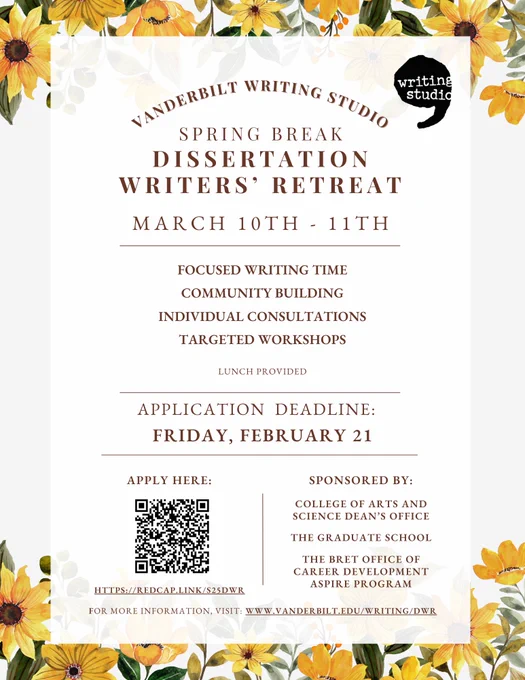 VANDERBILT WRITING STUDIO

writing studio

SPRING BREAK
DISSERTATION WRITERS' RETREAT

MARCH 10TH - 11TH

FOCUSED WRITING TIME
COMMUNITY BUILDING
INDIVIDUAL CONSULTATIONS
TARGETED WORKSHOPS

LUNCH PROVIDED

APPLICATION DEADLINE:
FRIDAY, FEBRUARY 21

APPLY HERE:

HTTPS://REDCAP.LINK/S25DWR

SPONSORED BY:

COLLEGE OF ARTS AND SCIENCE DEAN'S OFFICE

THE GRADUATE SCHOOL

THE BRET OFFICE OF CAREER DEVELOPMENT ASPIRE PROGRAM

FOR MORE INFORMATION, VISIT: WWW.VANDERBILT.EDU/WRITING/DWR